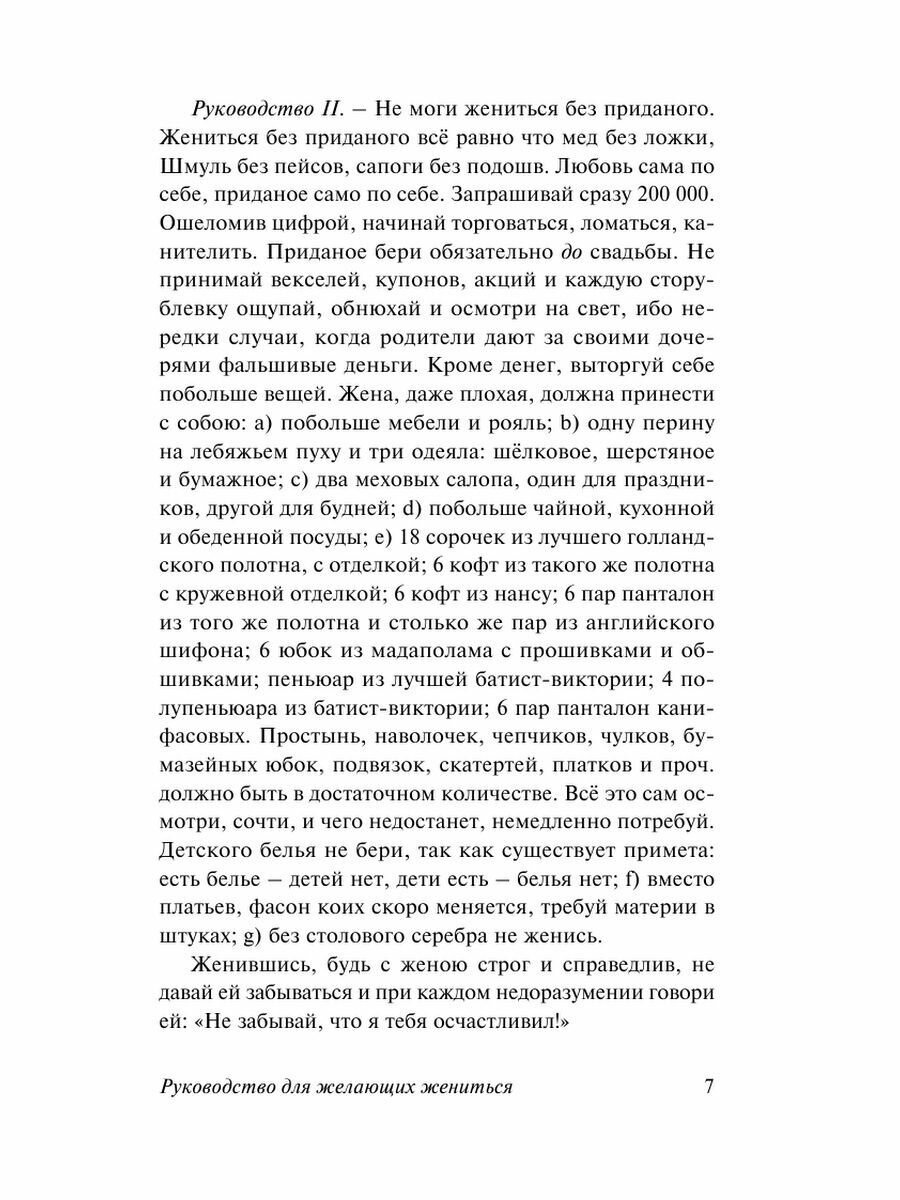 Руководство II. – Не моги жениться без приданого. Жениться без приданого всё равно что мед без ложки, Шмуль без пейсов, сапоги без подошв. Любовь сама по себе, приданое само по себе. Запрашивай сразу 200 000. Ошеломив цифрой, начинай торговаться, ломаться, канителить. Приданое бери обязательно до свадьбы. Не принимай векселей, купонов, акций и каждую сторублевку ощупай, обнюхай и осмотри на свет, ибо нередки случаи, когда родители дают за своими дочерями фальшивые деньги. Кроме денег, выторгуй себе побольше вещей. Жена, даже плохая, должна принести с собою: a) побольше мебели и рояль; b) одну перину на лебяжьем пуху и три одеяла: шёлковое, шерстяное и бумажное; c) два меховых салопа, один для праздников, другой для будней; d) побольше чайной, кухонной и обеденной посуды; e) 18 сорочек из лучшего голландского полотна, с отделкой; 6 кофт из такого же полотна с кружевной отделкой; 6 кофт из нансу; 6 пар панталон из того же полотна и столько же пар из английского шифона; 6 юбок из мадаполама с прошивками и обшивками; пеньюар из лучшей батист-виктории; 4 полупеньюара из батист-виктории; 6 пар панталон канифасовых. Простынь, наволочек, чепчиков, чулков, бумазейных юбок, подвязок, скатертей, платков и проч. должно быть в достаточном количестве. Всё это сам осмотри, сочти, и чего недостанет, немедленно потребуй. Детского белья не бери, так как существует примета: есть белье – детей нет, дети есть – белья нет; f) вместо платьев, фасон коих скоро меняется, требуй материи в штуках; g) без столового серебра не женись.

Женившись, будь с женою строг и справедлив, не давай ей забываться и при каждом недоразумении говори ей: «Не забывай, что я тебя осчастливил!»

Руководство для желающих жениться 7